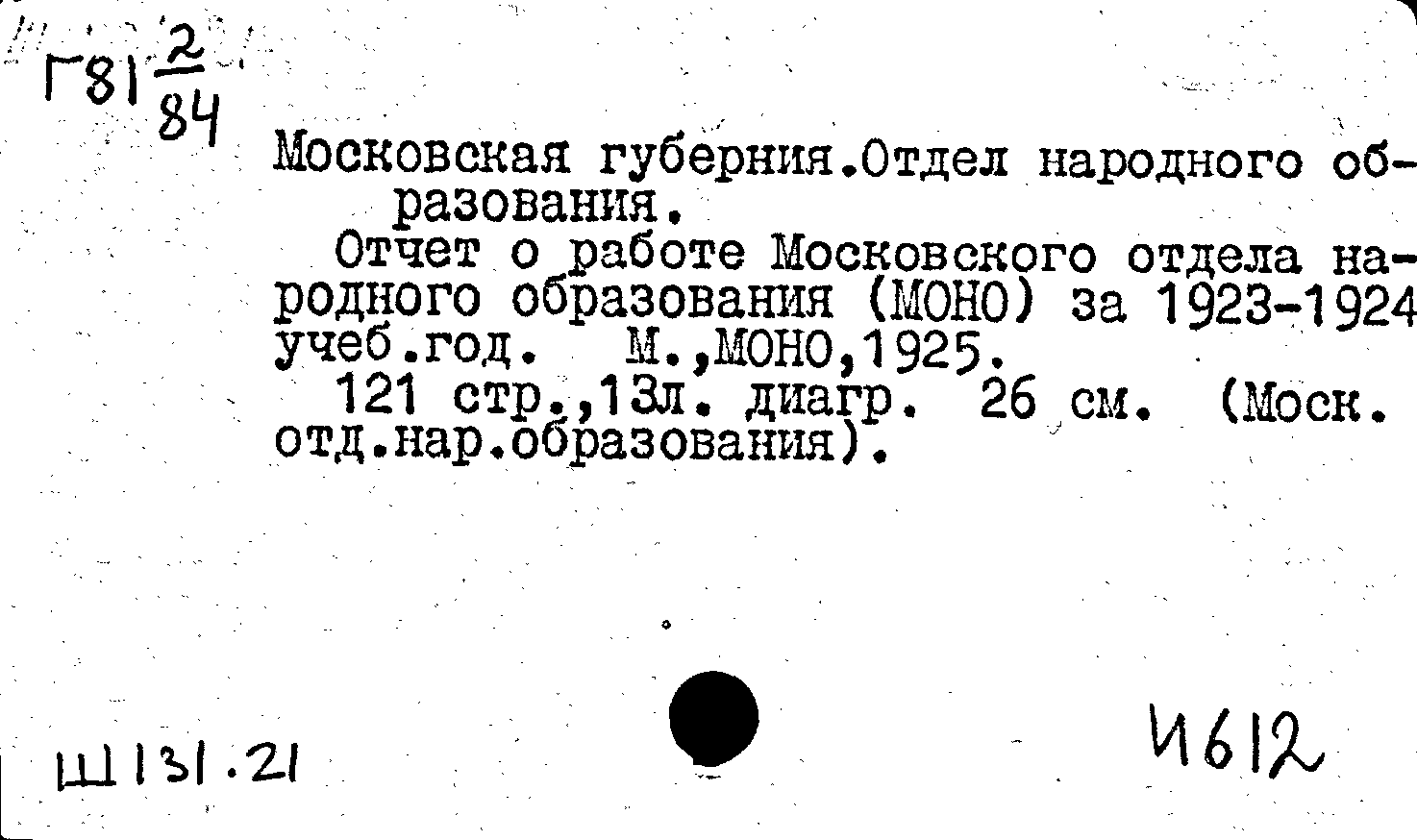 Г81 $\frac{2}{84}$

Московская губерния.Отдел народного образования.

Отчет о работе Московского отдела народного образования (МОНО) за 1923-1924 учеб.год. М.,МОНО,1925.

121 стр.,13л. диагр. 26 см. (Моск. отд.нар.образования).

Ш131.21

И612